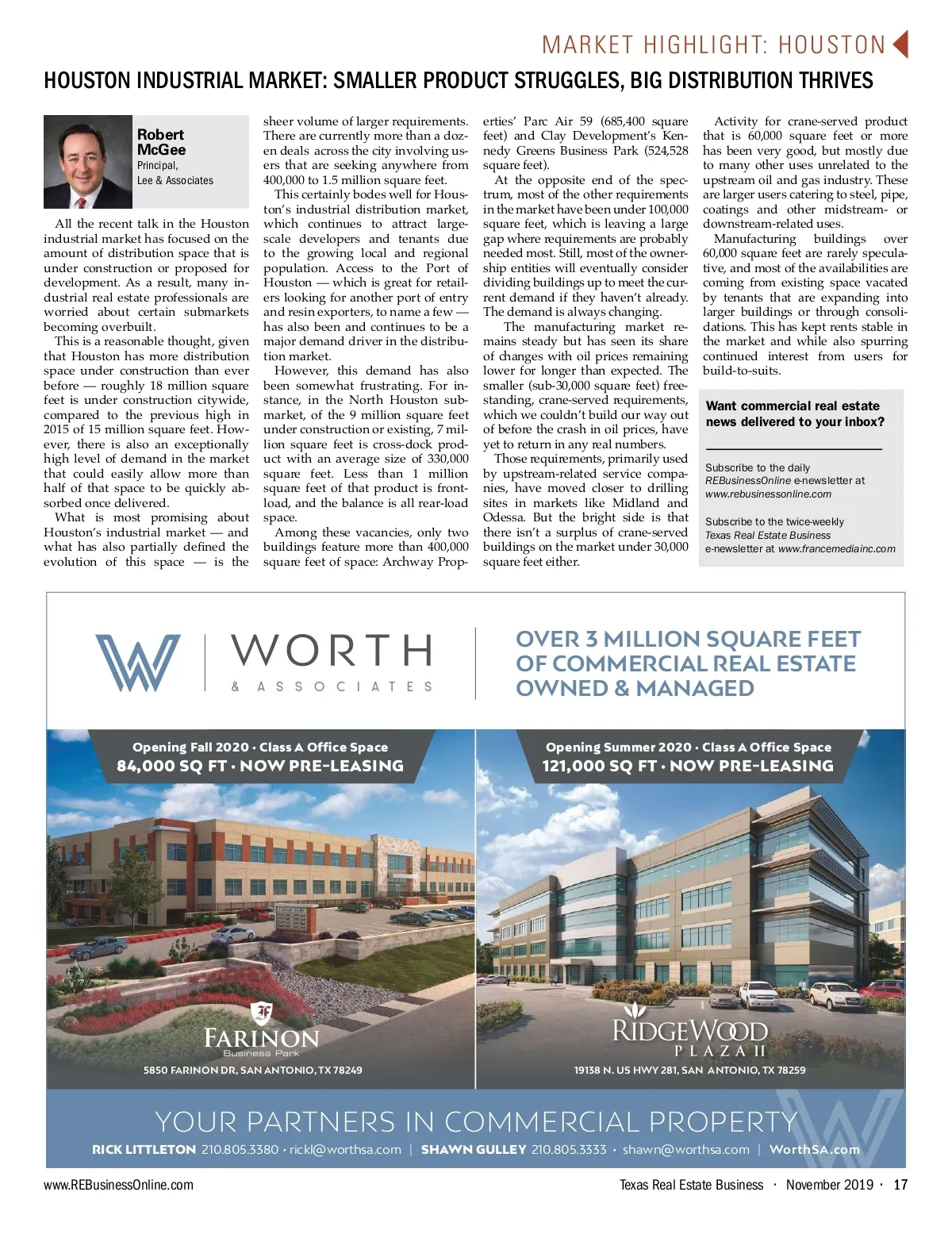 MARKET HIGHLIGHT: HOUSTON

HOUSTON INDUSTRIAL MARKET: SMALLER PRODUCT STRUGGLES, BIG DISTRIBUTION THRIVES

Robert McGee
Principal,
Lee & Associates

All the recent talk in the Houston industrial market has focused on the amount of distribution space that is under construction or proposed for development. As a result, many industrial real estate professionals are worried about certain submarkets becoming overbuilt.

This is a reasonable thought, given that Houston has more distribution space under construction than ever before — roughly 18 million square feet is under construction citywide, compared to the previous high in 2015 of 15 million square feet. However, there is also an exceptionally high level of demand in the market that could easily allow more than half of that space to be quickly absorbed once delivered.

What is most promising about Houston's industrial market — and what has also partially defined the evolution of this space — is the sheer volume of larger requirements. There are currently more than a dozen deals across the city involving users that are seeking anywhere from 400,000 to 1.5 million square feet.

This certainly bodes well for Houston's industrial distribution market, which continues to attract large-scale developers and tenants due to the growing local and regional population. Access to the Port of Houston — which is great for retailers looking for another port of entry and resin exporters, to name a few — has also been and continues to be a major demand driver in the distribution market.

However, this demand has also been somewhat frustrating. For instance, in the North Houston submarket, of the 9 million square feet under construction or existing, 7 million square feet is cross-dock product with an average size of 330,000 square feet. Less than 1 million square feet of that product is front-load, and the balance is all rear-load space.

Among these vacancies, only two buildings feature more than 400,000 square feet of space: Archway Properties' Parc Air 59 (685,400 square feet) and Clay Development's Kennedy Greens Business Park (524,528 square feet).

At the opposite end of the spectrum, most of the other requirements in the market have been under 100,000 square feet, which is leaving a large gap where requirements are probably needed most. Still, most of the ownership entities will eventually consider dividing buildings up to meet the current demand if they haven't already. The demand is always changing.

The manufacturing market remains steady but has seen its share of changes with oil prices remaining lower for longer than expected. The smaller (sub-30,000 square feet) freestanding, crane-served requirements, which we couldn't build our way out of before the crash in oil prices, have yet to return in any real numbers.

Those requirements, primarily used by upstream-related service companies, have moved closer to drilling sites in markets like Midland and Odessa. But the bright side is that there isn't a surplus of crane-served buildings on the market under 30,000 square feet either.

Activity for crane-served product that is 60,000 square feet or more has been very good, but mostly due to many other uses unrelated to the upstream oil and gas industry. These are larger users catering to steel, pipe, coatings and other midstream- or downstream-related uses.

Manufacturing buildings over 60,000 square feet are rarely speculative, and most of the availabilities are coming from existing space vacated by tenants that are expanding into larger buildings or through consolidations. This has kept rents stable in the market and while also spurring continued interest from users for build-to-suits.

Want commercial real estate news delivered to your inbox?

Subscribe to the daily REBusinessOnline e-newsletter at www.rebusinessonline.com

Subscribe to the twice-weekly Texas Real Estate Business e-newsletter at www.francemediainc.com

WORTH & ASSOCIATES

OVER 3 MILLION SQUARE FEET OF COMMERCIAL REAL ESTATE OWNED & MANAGED

Opening Fall 2020 · Class A Office Space
84,000 SQ FT · NOW PRE-LEASING

FARINON Business Park
5850 FARINON DR, SAN ANTONIO, TX 78249

Opening Summer 2020 · Class A Office Space
121,000 SQ FT · NOW PRE-LEASING

RIDGEWOOD PLAZA II
19138 N. US HWY 281, SAN ANTONIO, TX 78259

YOUR PARTNERS IN COMMERCIAL PROPERTY
RICK LITTLETON 210.805.3380 · rickl@worthsa.com | SHAWN GULLEY 210.805.3333 · shawn@worthsa.com | WorthSA.com

www.REBusinessOnline.com    Texas Real Estate Business · November 2019 · 17